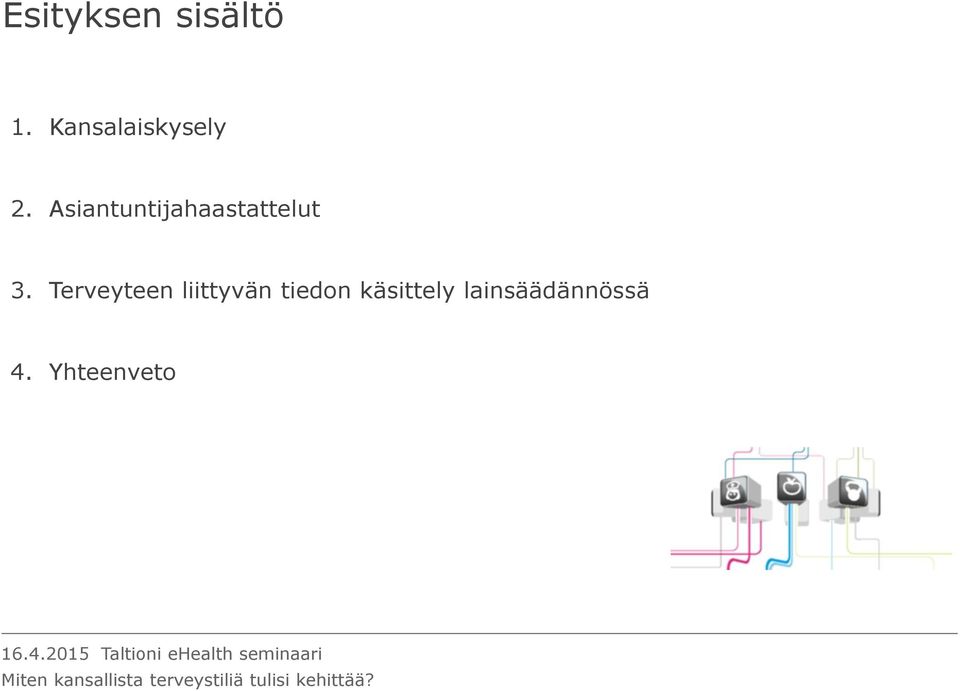 Esityksen sisältö

1. Kansalaiskysely

2. Asiantuntijahaastattelut

3. Terveyteen liittyvän tiedon käsittely lainsäädännössä

4. Yhteenveto

16.4.2015 Taltioni eHealth seminaari
Miten kansallista terveystiliä tulisi kehittää?